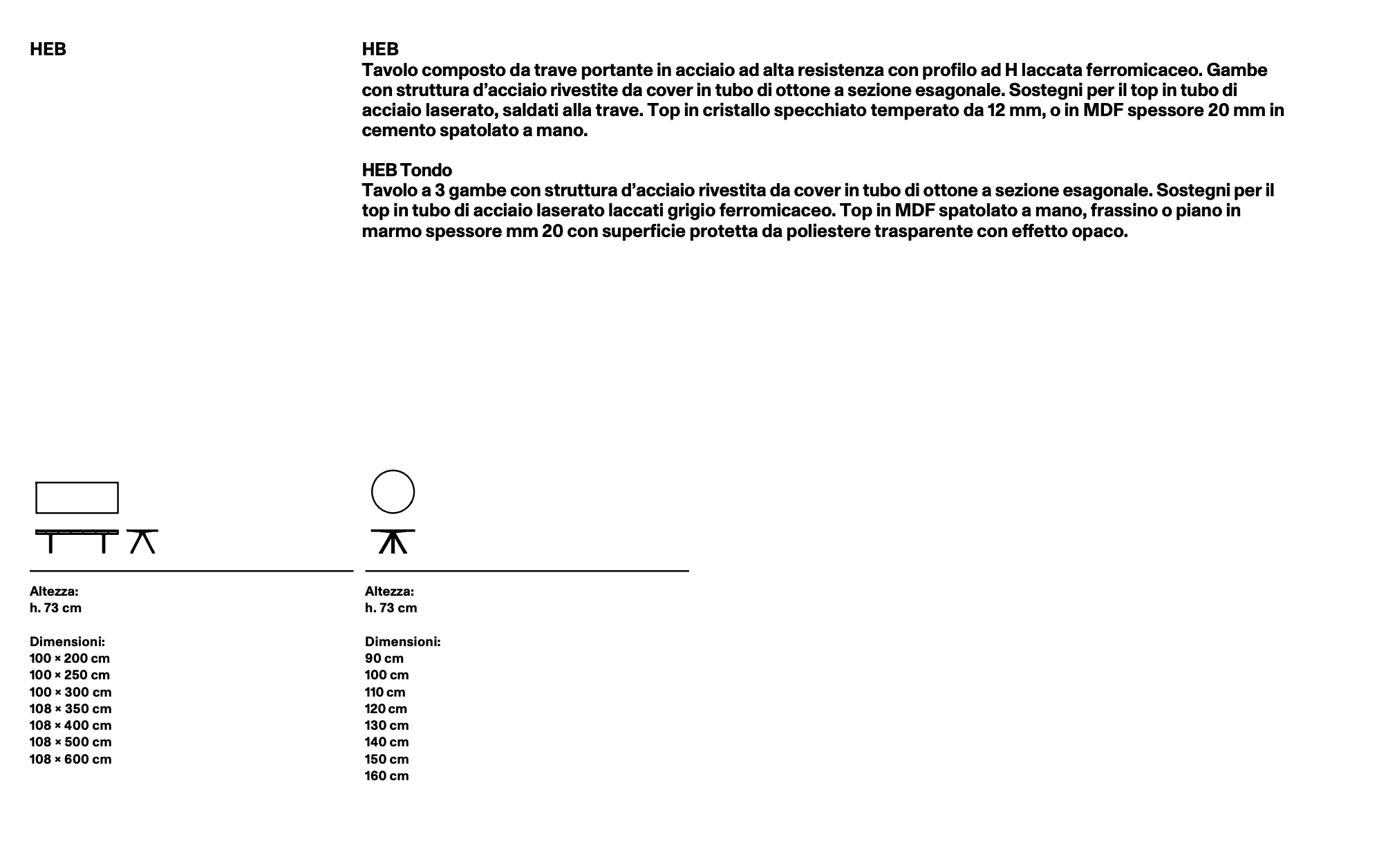 HEB

HEB
Tavolo composto da trave portante in acciaio ad alta resistenza con profilo ad H laccata ferromicaceo. Gambe con struttura d'acciaio rivestite da cover in tubo di ottone a sezione esagonale. Sostegni per il top in tubo di acciaio laserato, saldati alla trave. Top in cristallo specchiato temperato da 12 mm, o in MDF spessore 20 mm in cemento spatolato a mano.

HEB Tondo
Tavolo a 3 gambe con struttura d'acciaio rivestita da cover in tubo di ottone a sezione esagonale. Sostegni per il top in tubo di acciaio laserato laccati grigio ferromicaceo. Top in MDF spatolato a mano, frassino o piano in marmo spessore mm 20 con superficie protetta da poliestere trasparente con effetto opaco.

Altezza:
h. 73 cm

Dimensioni:
100 × 200 cm
100 × 250 cm
100 × 300 cm
108 × 350 cm
108 × 400 cm
108 × 500 cm
108 × 600 cm

Altezza:
h. 73 cm

Dimensioni:
90 cm
100 cm
110 cm
120 cm
130 cm
140 cm
150 cm
160 cm